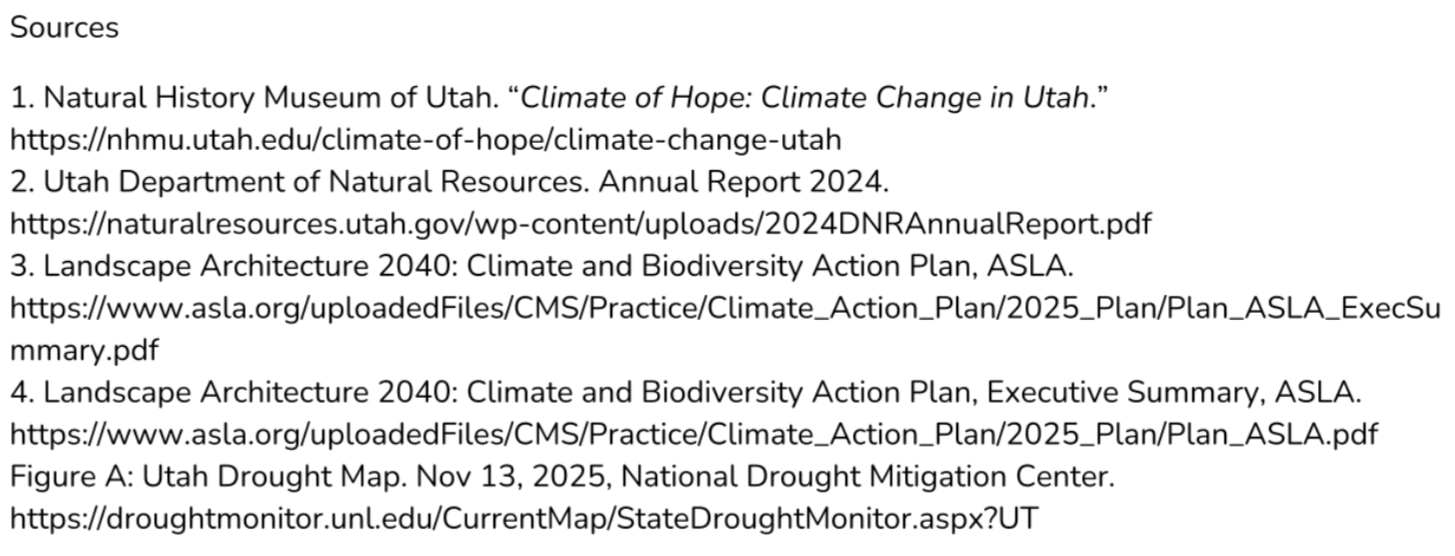 Sources

1. Natural History Museum of Utah. "Climate of Hope: Climate Change in Utah."
https://nhmu.utah.edu/climate-of-hope/climate-change-utah
2. Utah Department of Natural Resources. Annual Report 2024.
https://naturalresources.utah.gov/wp-content/uploads/2024DNRAnnualReport.pdf
3. Landscape Architecture 2040: Climate and Biodiversity Action Plan, ASLA.
https://www.asla.org/uploadedFiles/CMS/Practice/Climate_Action_Plan/2025_Plan/Plan_ASLA_ExecSummary.pdf
4. Landscape Architecture 2040: Climate and Biodiversity Action Plan, Executive Summary, ASLA.
https://www.asla.org/uploadedFiles/CMS/Practice/Climate_Action_Plan/2025_Plan/Plan_ASLA.pdf
Figure A: Utah Drought Map. Nov 13, 2025, National Drought Mitigation Center.
https://droughtmonitor.unl.edu/CurrentMap/StateDroughtMonitor.aspx?UT